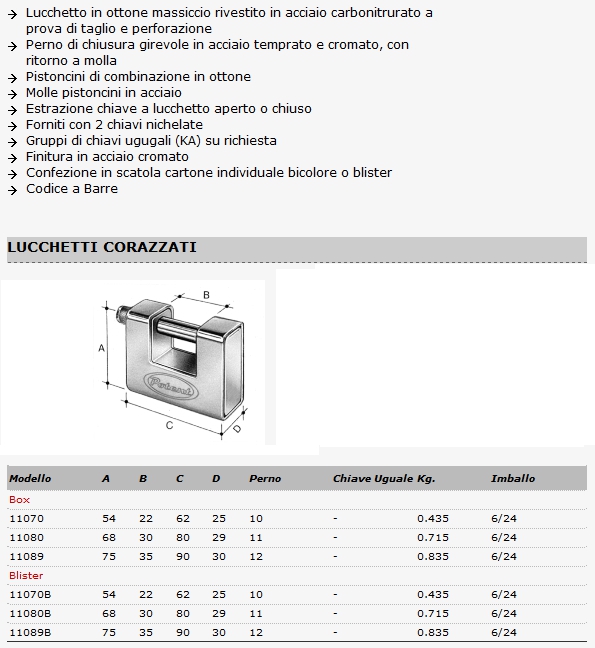 → Lucchetto in ottone massiccio rivestito in acciaio carbonitrurato a prova di taglio e perforazione
→ Perno di chiusura girevole in acciaio temprato e cromato, con ritorno a molla
→ Pistoncini di combinazione in ottone
→ Molle pistoncini in acciaio
→ Estrazione chiave a lucchetto aperto o chiuso
→ Forniti con 2 chiavi nichelate
→ Gruppi di chiavi ugugali (KA) su richiesta
→ Finitura in acciaio cromato
→ Confezione in scatola cartone individuale bicolore o blister
→ Codice a Barre

LUCCHETTI CORAZZATI

B
A
Potent
C
D

| Modello | A | B | C | D | Perno | Chiave Uguale | Kg. | Imballo |
|---|---|---|---|---|---|---|---|---|
| Box | | | | | | | | |
| 11070 | 54 | 22 | 62 | 25 | 10 | - | 0.435 | 6/24 |
| 11080 | 68 | 30 | 80 | 29 | 11 | - | 0.715 | 6/24 |
| 11089 | 75 | 35 | 90 | 30 | 12 | - | 0.835 | 6/24 |
| Blister | | | | | | | | |
| 11070B | 54 | 22 | 62 | 25 | 10 | - | 0.435 | 6/24 |
| 11080B | 68 | 30 | 80 | 29 | 11 | - | 0.715 | 6/24 |
| 11089B | 75 | 35 | 90 | 30 | 12 | - | 0.835 | 6/24 |